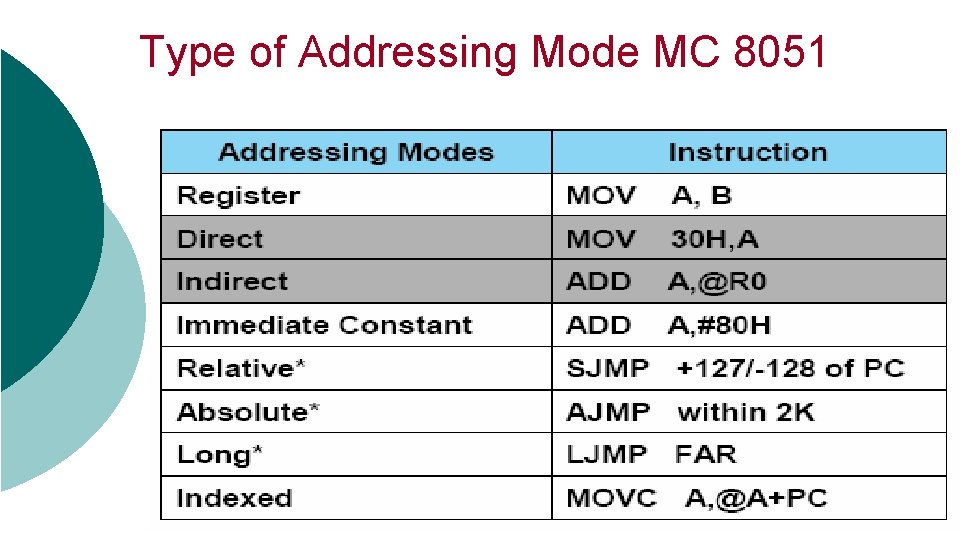 Type of Addressing Mode MC 8051

| Addressing Modes | Instruction |
|---|---|
| Register | MOV A, B |
| Direct | MOV 30H,A |
| Indirect | ADD A,@R0 |
| Immediate Constant | ADD A,#80H |
| Relative* | SJMP +127/-128 of PC |
| Absolute* | AJMP within 2K |
| Long* | LJMP FAR |
| Indexed | MOVC A,@A+PC |